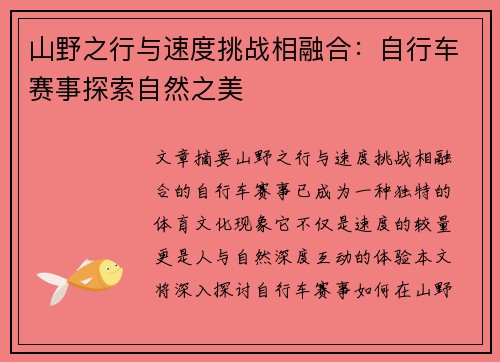 山野之行与速度挑战相融合：自行车赛事探索自然之美

文章摘要山野之行与速度挑战相融合的自行车赛事已成为一种独特的体育文化现象它不仅是速度的较量更是人与自然深度互动的体验本文将深入探讨自行车赛事如何在山野